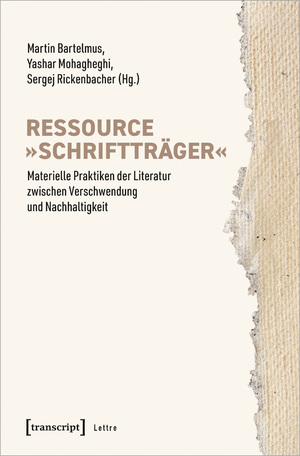 Martin Bartelmus,
Yashar Mohagheghi,
Sergej Rickenbacher (Hg.)

RESSOURCE »SCHRIFTTRÄGER«

Materielle Praktiken der Literatur zwischen Verschwendung und Nachhaltigkeit

[transcript] Lettre